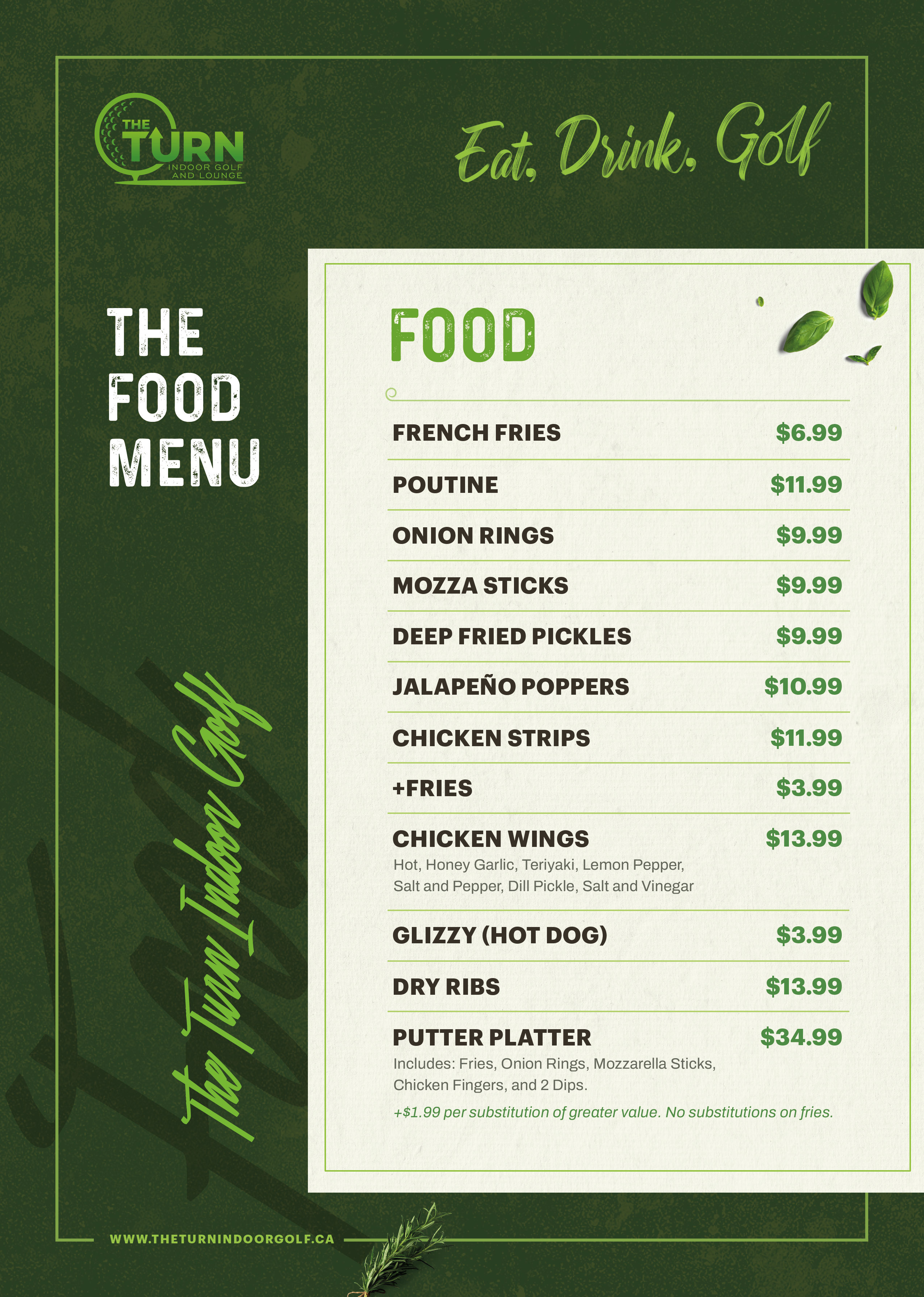 THE TURN
INDOOR GOLF AND LOUNGE

Eat, Drink, Golf

THE FOOD MENU

The Turn Indoor Golf

FOOD

FRENCH FRIES $6.99

POUTINE $11.99

ONION RINGS $9.99

MOZZA STICKS $9.99

DEEP FRIED PICKLES $9.99

JALAPEÑO POPPERS $10.99

CHICKEN STRIPS $11.99

+FRIES $3.99

CHICKEN WINGS $13.99
Hot, Honey Garlic, Teriyaki, Lemon Pepper, Salt and Pepper, Dill Pickle, Salt and Vinegar

GLIZZY (HOT DOG) $3.99

DRY RIBS $13.99

PUTTER PLATTER $34.99
Includes: Fries, Onion Rings, Mozzarella Sticks, Chicken Fingers, and 2 Dips.
+$1.99 per substitution of greater value. No substitutions on fries.

WWW.THETURNINDOORGOLF.CA